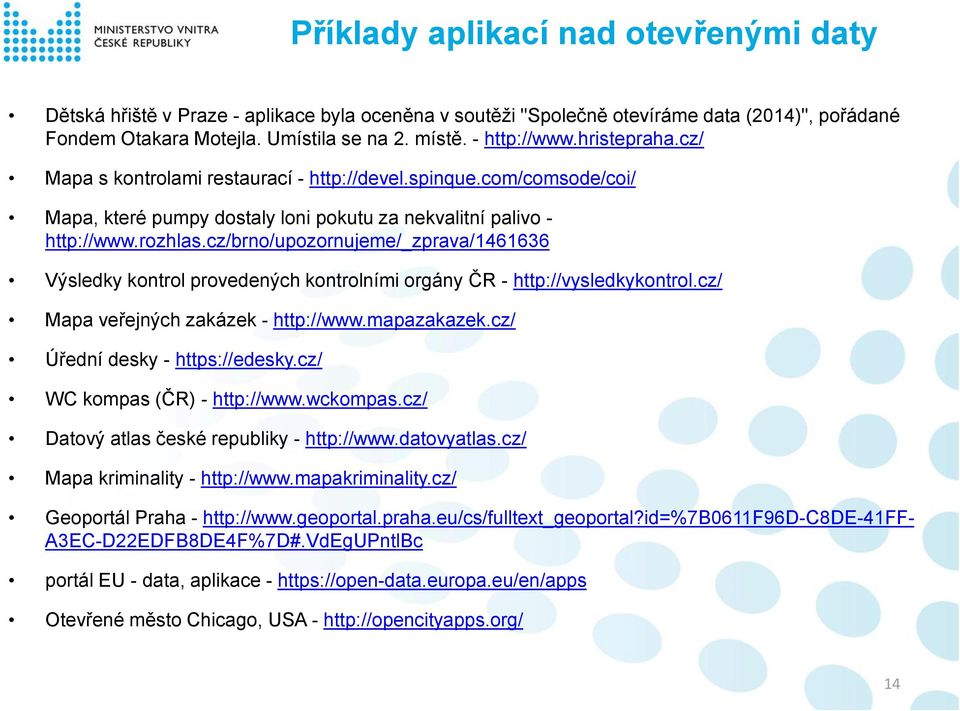 MINISTERSTVO VNITRA
ČESKÉ REPUBLIKY

Příklady aplikací nad otevřenými daty

• Dětská hřiště v Praze - aplikace byla oceněna v soutěži "Společně otevíráme data (2014)", pořádané Fondem Otakara Motejla. Umístila se na 2. místě. - http://www.hristepraha.cz/

• Mapa s kontrolami restaurací - http://devel.spinque.com/comsode/coi/

• Mapa, které pumpy dostaly loni pokutu za nekvalitní palivo - http://www.rozhlas.cz/brno/upozornujeme/_zprava/1461636

• Výsledky kontrol provedených kontrolními orgány ČR - http://vysledkykontrol.cz/

• Mapa veřejných zakázek - http://www.mapazakazek.cz/

• Úřední desky - https://edesky.cz/

• WC kompas (ČR) - http://www.wckompas.cz/

• Datový atlas české republiky - http://www.datovyatlas.cz/

• Mapa kriminality - http://www.mapakriminality.cz/

• Geoportál Praha - http://www.geoportal.praha.eu/cs/fulltext_geoportal?id=%7B0611F96D-C8DE-41FF-A3EC-D22EDFB8DE4F%7D#.VdEgUPntlBc

• portál EU - data, aplikace - https://open-data.europa.eu/en/apps

• Otevřené město Chicago, USA - http://opencityapps.org/

14